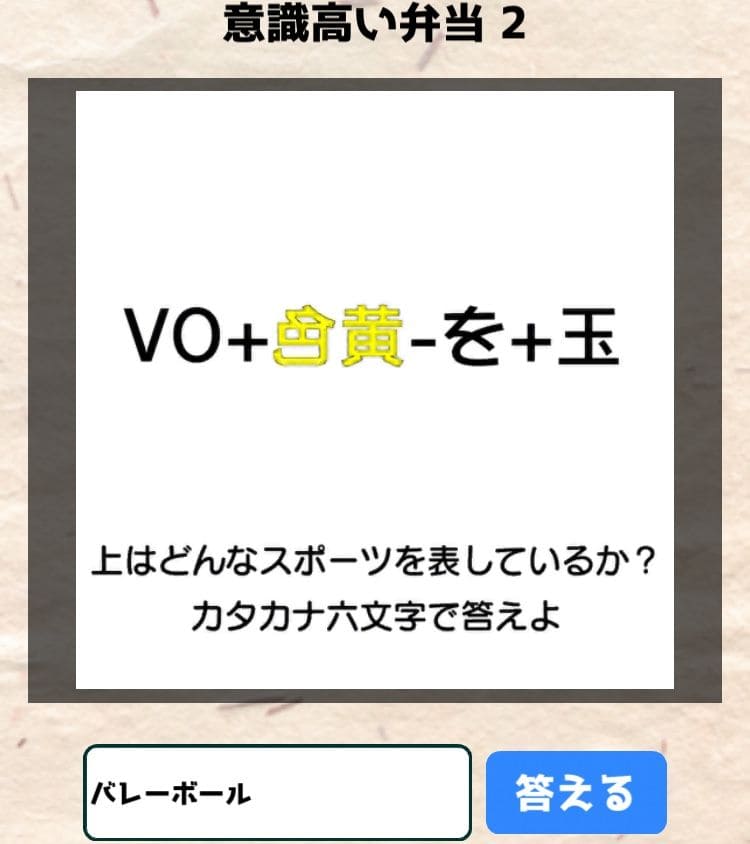 意識高い弁当 2

VO+色黄-を+玉

上はどんなスポーツを表しているか？
カタカナ六文字で答えよ

バレーボール

答える